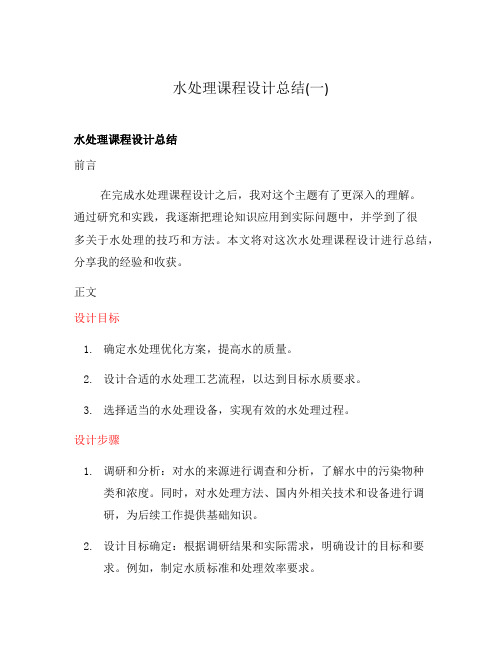 水处理课程设计总结(一)

水处理课程设计总结

前言

在完成水处理课程设计之后，我对这个主题有了更深入的理解。通过研究和实践，我逐渐把理论知识应用到实际问题中，并学到了很多关于水处理的技巧和方法。本文将对这次水处理课程设计进行总结，分享我的经验和收获。

正文

设计目标

1. 确定水处理优化方案，提高水的质量。
2. 设计合适的水处理工艺流程，以达到目标水质要求。
3. 选择适当的水处理设备，实现有效的水处理过程。

设计步骤

1. 调研和分析：对水的来源进行调查和分析，了解水中的污染物种类和浓度。同时，对水处理方法、国内外相关技术和设备进行调研，为后续工作提供基础知识。
2. 设计目标确定：根据调研结果和实际需求，明确设计的目标和要求。例如，制定水质标准和处理效率要求。